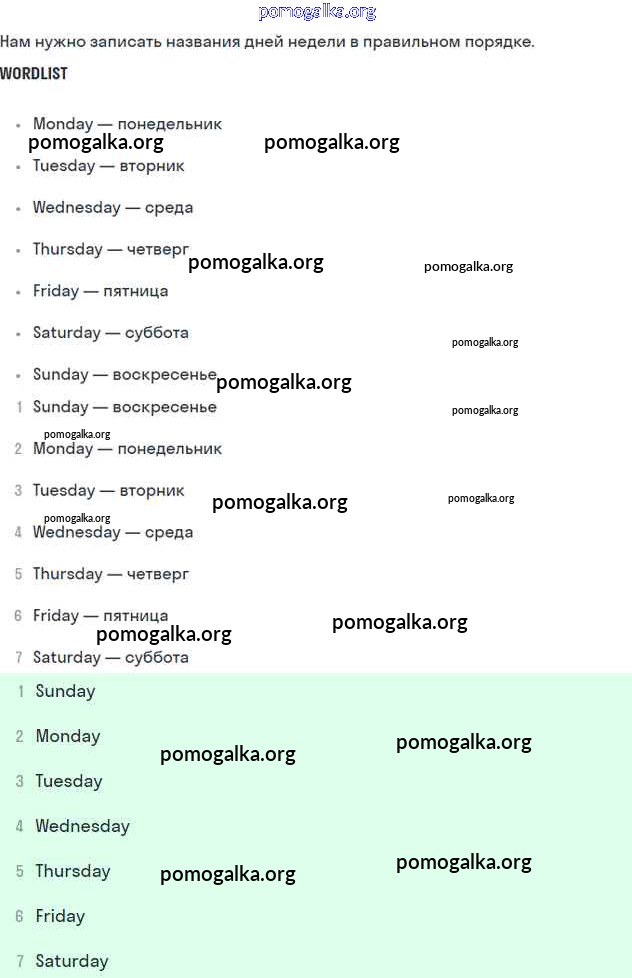 pomogalka.org

Нам нужно записать названия дней недели в правильном порядке.

WORDLIST

- Monday — понедельник

pomogalka.org pomogalka.org

- Tuesday — вторник
- Wednesday — среда
- Thursday — четверг

pomogalka.org pomogalka.org

- Friday — пятница
- Saturday — суббота

pomogalka.org

- Sunday — воскресенье

pomogalka.org

1 Sunday — воскресенье

pomogalka.org

pomogalka.org

2 Monday — понедельник

3 Tuesday — вторник

pomogalka.org pomogalka.org

pomogalka.org

4 Wednesday — среда

5 Thursday — четверг

6 Friday — пятница

pomogalka.org pomogalka.org

7 Saturday — суббота

1 Sunday

2 Monday

pomogalka.org pomogalka.org

3 Tuesday

4 Wednesday

5 Thursday

pomogalka.org pomogalka.org

6 Friday

7 Saturday